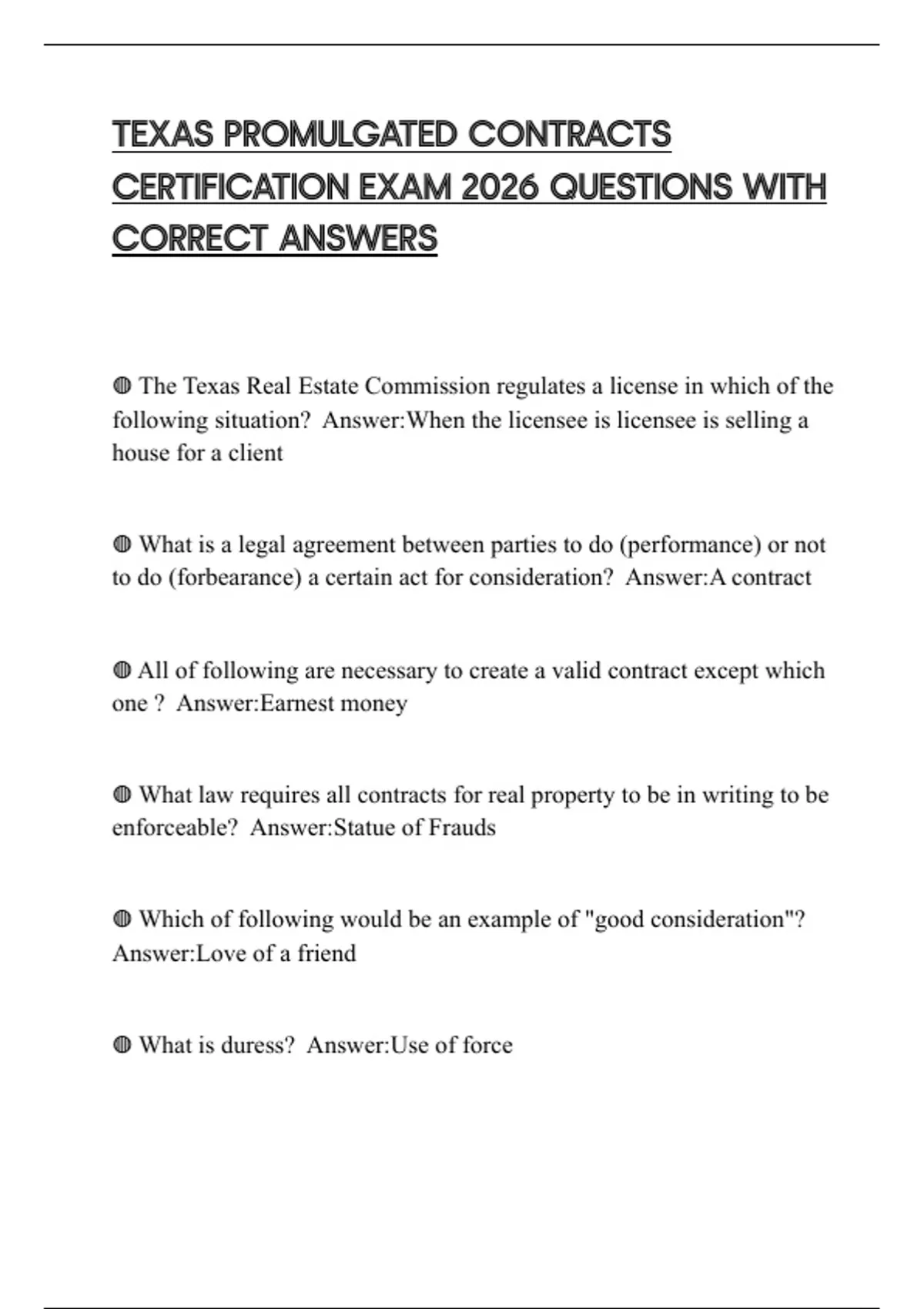 TEXAS PROMULGATED CONTRACTS CERTIFICATION EXAM 2026 QUESTIONS WITH CORRECT ANSWERS

◍ The Texas Real Estate Commission regulates a license in which of the following situation?  Answer:When the licensee is licensee is selling a house for a client

◍ What is a legal agreement between parties to do (performance) or not to do (forbearance) a certain act for consideration?  Answer:A contract

◍ All of following are necessary to create a valid contract except which one ?  Answer:Earnest money

◍ What law requires all contracts for real property to be in writing to be enforceable?  Answer:Statue of Frauds

◍ Which of following would be an example of "good consideration"? Answer:Love of a friend

◍ What is duress?  Answer:Use of force